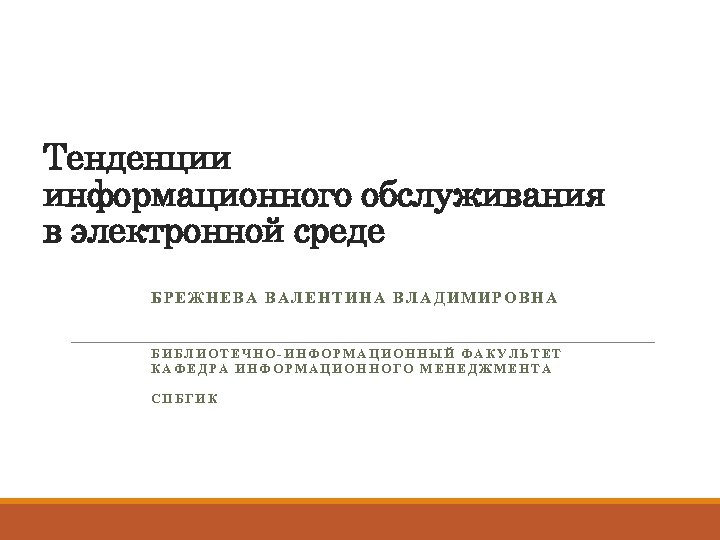 Тенденции
информационного обслуживания
в электронной среде

БРЕЖНЕВА ВАЛЕНТИНА ВЛАДИМИРОВНА

БИБЛИОТЕЧНО-ИНФОРМАЦИОННЫЙ ФАКУЛЬТЕТ
КАФЕДРА ИНФОРМАЦИОННОГО МЕНЕДЖМЕНТА

СПБГИК